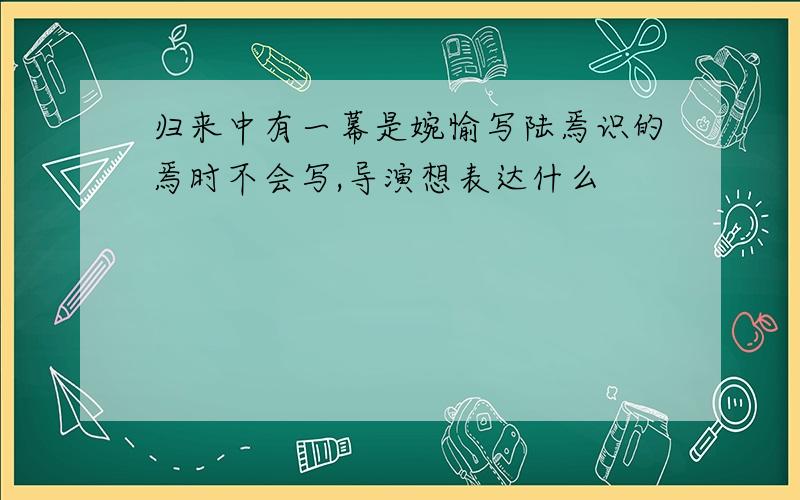 归来中有一幕是婉愉写陆焉识的焉时不会写,导演想表达什么